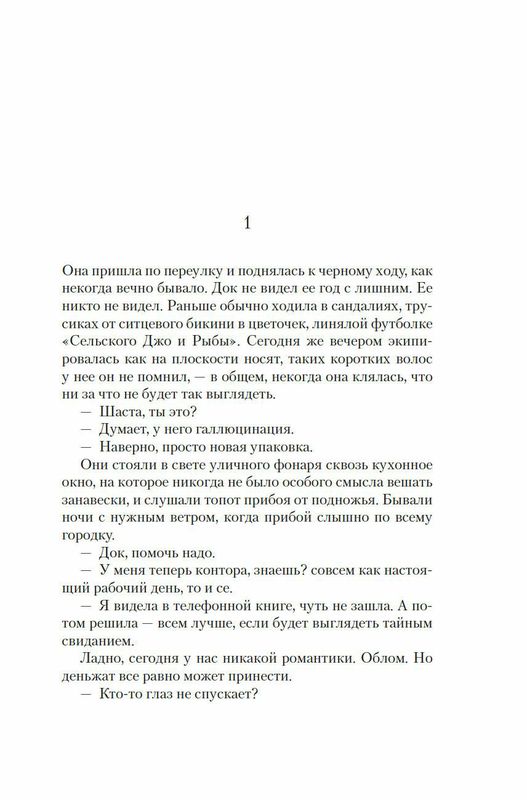 1

Она пришла по переулку и поднялась к черному ходу, как некогда вечно бывало. Док не видел ее год с лишним. Ее никто не видел. Раньше обычно ходила в сандалиях, трусиках от ситцевого бикини в цветочек, линялой футболке «Сельского Джо и Рыбы». Сегодня же вечером экипировалась как на плоскости носят, таких коротких волос у нее он не помнил, — в общем, некогда она клялась, что ни за что не будет так выглядеть.

— Шаста, ты это?

— Думает, у него галлюцинация.

— Наверно, просто новая упаковка.

Они стояли в свете уличного фонаря сквозь кухонное окно, на которое никогда не было особого смысла вешать занавески, и слушали топот прибоя от подножья. Бывали ночи с нужным ветром, когда прибой слышно по всему городку.

— Док, помочь надо.

— У меня теперь контора, знаешь? совсем как настоящий рабочий день, то и се.

— Я видела в телефонной книге, чуть не зашла. А потом решила — всем лучше, если будет выглядеть тайным свиданием.

Ладно, сегодня у нас никакой романтики. Облом. Но деньжат все равно может принести.

— Кто-то глаз не спускает?